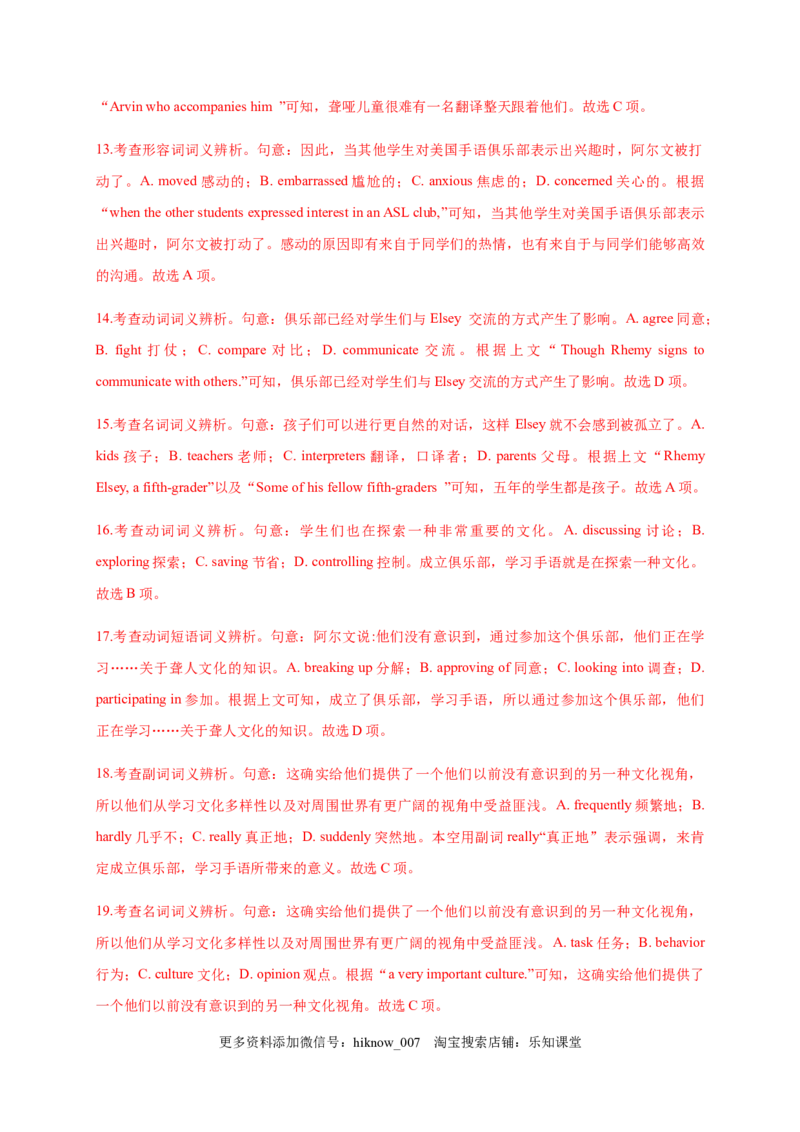 “Arvin who accompanies him ”可知，聋哑儿童很难有一名翻译整天跟着他们。故选 C 项。

13.考查形容词词义辨析。句意：因此，当其他学生对美国手语俱乐部表示出兴趣时，阿尔文被打动了。A. moved 感动的；B. embarrassed 尴尬的；C. anxious 焦虑的；D. concerned 关心的。根据“when the other students expressed interest in an ASL club,”可知，当其他学生对美国手语俱乐部表示出兴趣时，阿尔文被打动了。感动的原因即有来自于同学们的热情，也有来自于与同学们能够高效的沟通。故选 A 项。

14.考查动词词义辨析。句意：俱乐部已经对学生们与 Elsey 交流的方式产生了影响。A. agree 同意；B. fight 打仗；C. compare 对比；D. communicate 交流。根据上文“Though Rhemy signs to communicate with others.”可知，俱乐部已经对学生们与 Elsey 交流的方式产生了影响。故选 D 项。

15.考查名词词义辨析。句意：孩子们可以进行更自然的对话，这样 Elsey 就不会感到被孤立了。A. kids 孩子；B. teachers 老师；C. interpreters 翻译，口译者；D. parents 父母。根据上文“Rhemy Elsey, a fifth-grader”以及“Some of his fellow fifth-graders ”可知，五年的学生都是孩子。故选 A 项。

16.考查动词词义辨析。句意：学生们也在探索一种非常重要的文化。A. discussing 讨论；B. exploring 探索；C. saving 节省；D. controlling 控制。成立俱乐部，学习手语就是在探索一种文化。故选 B 项。

17.考查动词短语词义辨析。句意：阿尔文说:他们没有意识到，通过参加这个俱乐部，他们正在学习……关于聋人文化的知识。A. breaking up 分解；B. approving of 同意；C. looking into 调查；D. participating in 参加。根据上文可知，成立了俱乐部，学习手语，所以通过参加这个俱乐部，他们正在学习……关于聋人文化的知识。故选 D 项。

18.考查副词词义辨析。句意：这确实给他们提供了一个他们以前没有意识到的另一种文化视角，所以他们从学习文化多样性以及对周围世界有更广阔的视角中受益匪浅。A. frequently 频繁地；B. hardly 几乎不；C. really 真正地；D. suddenly 突然地。本空用副词 really“真正地”表示强调，来肯定成立俱乐部，学习手语所带来的意义。故选 C 项。

19.考查名词词义辨析。句意：这确实给他们提供了一个他们以前没有意识到的另一种文化视角，所以他们从学习文化多样性以及对周围世界有更广阔的视角中受益匪浅。A. task 任务；B. behavior 行为；C. culture 文化；D. opinion 观点。根据“a very important culture.”可知，这确实给他们提供了一个他们以前没有意识到的另一种文化视角。故选 C 项。

更多资料添加微信号：hiknow_007 淘宝搜索店铺：乐知课堂